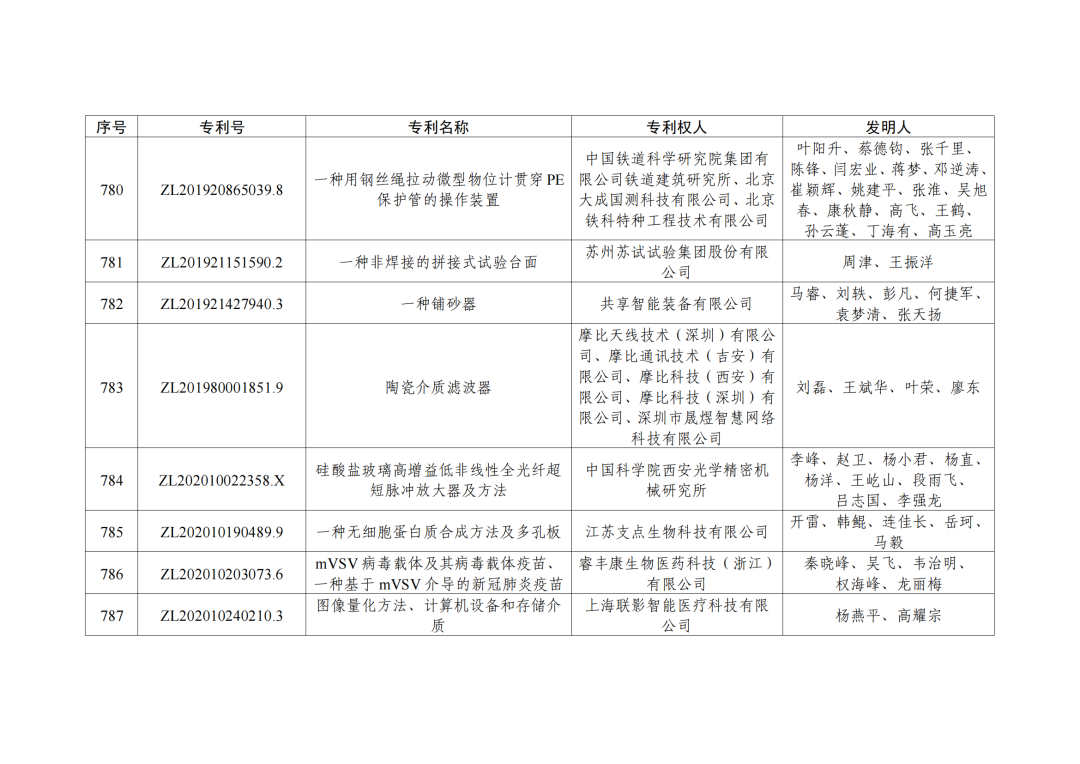 | 序号 | 专利号 | 专利名称 | 专利权人 | 发明人 |
|---|---|---|---|---|
| 780 | ZL201920865039.8 | 一种用钢丝绳拉动微型物位计贯穿PE保护管的操作装置 | 中国铁道科学研究院集团有限公司铁道建筑研究所、北京大成国测科技有限公司、北京铁科特种工程技术有限公司 | 叶阳升、蔡德钩、张千里、陈锋、闫宏业、蒋梦、邓逆涛、崔颖辉、姚建平、张淮、吴旭春、康秋静、高飞、王鹤、孙云蓬、丁海有、高玉亮 |
| 781 | ZL201921151590.2 | 一种非焊接的拼接式试验台面 | 苏州苏试试验集团股份有限公司 | 周津、王振洋 |
| 782 | ZL201921427940.3 | 一种铺砂器 | 共享智能装备有限公司 | 马睿、刘轶、彭凡、何捷军、袁梦清、张天扬 |
| 783 | ZL201980001851.9 | 陶瓷介质滤波器 | 摩比天线技术（深圳）有限公司、摩比通讯技术（吉安）有限公司、摩比科技（西安）有限公司、摩比科技（深圳）有限公司、深圳市晟煜智慧网络科技有限公司 | 刘磊、王斌华、叶荣、廖东 |
| 784 | ZL202010022358.X | 硅酸盐玻璃高增益低非线性全光纤超短脉冲放大器及方法 | 中国科学院西安光学精密机械研究所 | 李峰、赵卫、杨小君、杨直、杨洋、王屹山、段雨飞、吕志国、李强龙 |
| 785 | ZL202010190489.9 | 一种无细胞蛋白质合成方法及多孔板 | 江苏支点生物科技有限公司 | 开雷、韩鲲、连佳长、岳珂、马毅 |
| 786 | ZL202010203073.6 | mVSV病毒载体及其病毒载体疫苗、一种基于mVSV介导的新冠肺炎疫苗 | 睿丰康生物医药科技（浙江）有限公司 | 秦晓峰、吴飞、韦治明、权海峰、龙丽梅 |
| 787 | ZL202010240210.3 | 图像量化方法、计算机设备和存储介质 | 上海联影智能医疗科技有限公司 | 杨燕平、高耀宗 |